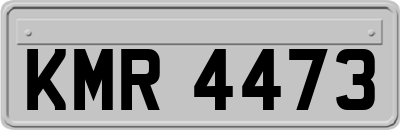 KMR 4473